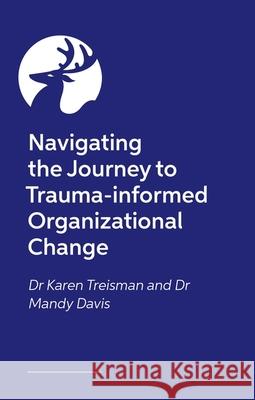 Navigating the Journey to Trauma-informed Organizational Change

Dr Karen Treisman and Dr Mandy Davis

Kraina Książek